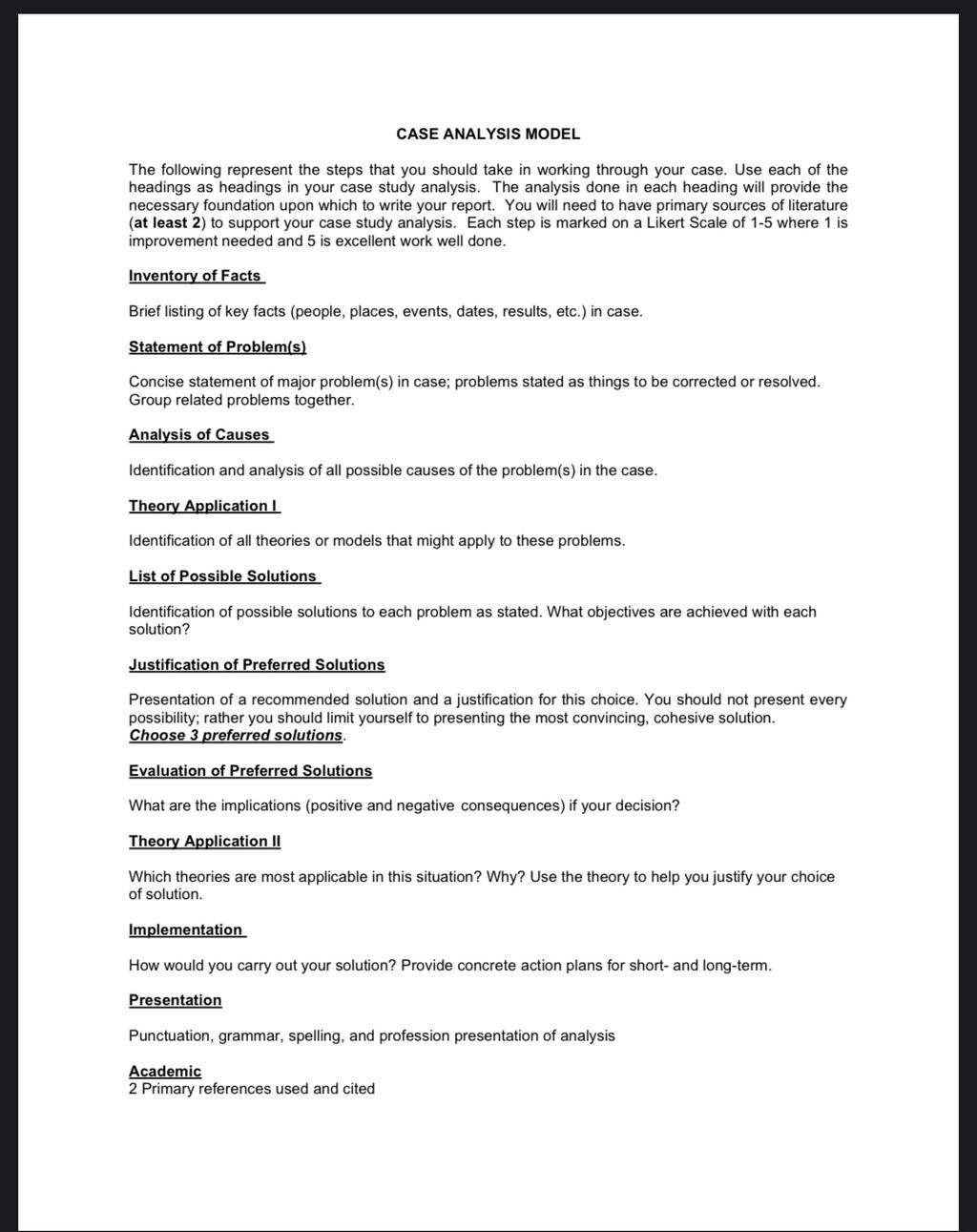 CASE ANALYSIS MODEL

The following represent the steps that you should take in working through your case. Use each of the headings as headings in your case study analysis. The analysis done in each heading will provide the necessary foundation upon which to write your report. You will need to have primary sources of literature (at least 2) to support your case study analysis. Each step is marked on a Likert Scale of 1-5 where 1 is improvement needed and 5 is excellent work well done.

Inventory of Facts

Brief listing of key facts (people, places, events, dates, results, etc.) in case.

Statement of Problem(s)

Concise statement of major problem(s) in case; problems stated as things to be corrected or resolved. Group related problems together.

Analysis of Causes

Identification and analysis of all possible causes of the problem(s) in the case.

Theory Application I

Identification of all theories or models that might apply to these problems.

List of Possible Solutions

Identification of possible solutions to each problem as stated. What objectives are achieved with each solution?

Justification of Preferred Solutions

Presentation of a recommended solution and a justification for this choice. You should not present every possibility; rather you should limit yourself to presenting the most convincing, cohesive solution. Choose 3 preferred solutions.

Evaluation of Preferred Solutions

What are the implications (positive and negative consequences) if your decision?

Theory Application II

Which theories are most applicable in this situation? Why? Use the theory to help you justify your choice of solution.

Implementation

How would you carry out your solution? Provide concrete action plans for short- and long-term.

Presentation

Punctuation, grammar, spelling, and profession presentation of analysis

Academic
2 Primary references used and cited